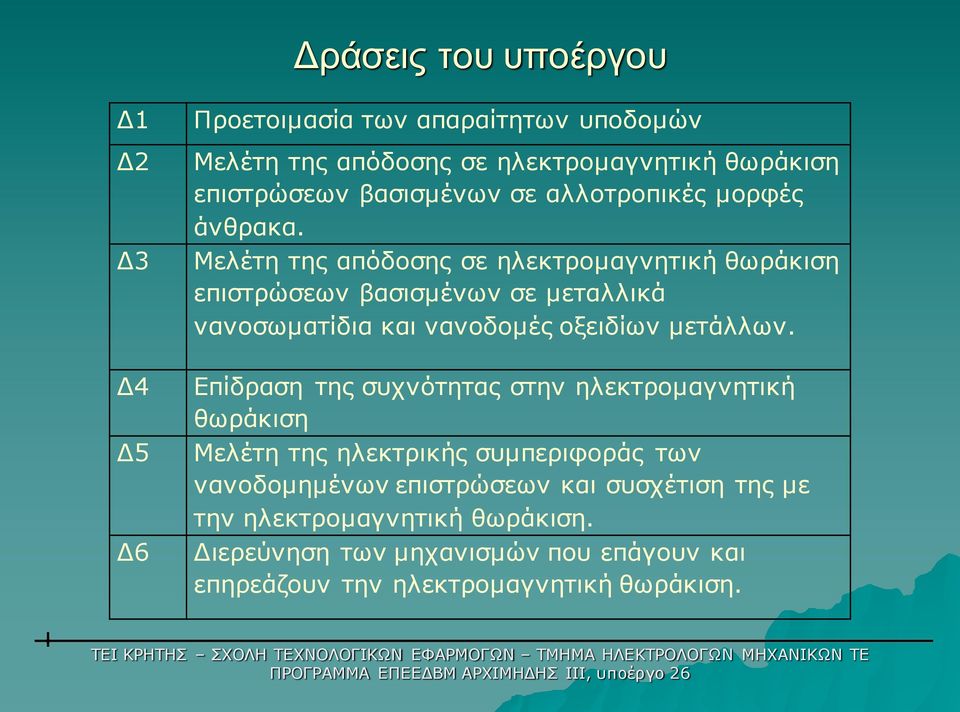 Δράσεις του υποέργου

| Δ1 | Προετοιμασία των απαραίτητων υποδομών |
|---|---|
| Δ2 | Μελέτη της απόδοσης σε ηλεκτρομαγνητική θωράκιση επιστρώσεων βασισμένων σε αλλοτροπικές μορφές άνθρακα. |
| Δ3 | Μελέτη της απόδοσης σε ηλεκτρομαγνητική θωράκιση επιστρώσεων βασισμένων σε μεταλλικά νανοσωματίδια και νανοδομές οξειδίων μετάλλων. |
| Δ4 | Επίδραση της συχνότητας στην ηλεκτρομαγνητική θωράκιση |
| Δ5 | Μελέτη της ηλεκτρικής συμπεριφοράς των νανοδομημένων επιστρώσεων και συσχέτιση της με την ηλεκτρομαγνητική θωράκιση. |
| Δ6 | Διερεύνηση των μηχανισμών που επάγουν και επηρεάζουν την ηλεκτρομαγνητική θωράκιση. |

ΤΕΙ ΚΡΗΤΗΣ – ΣΧΟΛΗ ΤΕΧΝΟΛΟΓΙΚΩΝ ΕΦΑΡΜΟΓΩΝ – ΤΜΗΜΑ ΗΛΕΚΤΡΟΛΟΓΩΝ ΜΗΧΑΝΙΚΩΝ ΤΕ ΠΡΟΓΡΑΜΜΑ ΕΠΕΕΔΒΜ ΑΡΧΙΜΗΔΗΣ ΙΙΙ, υποέργο 26